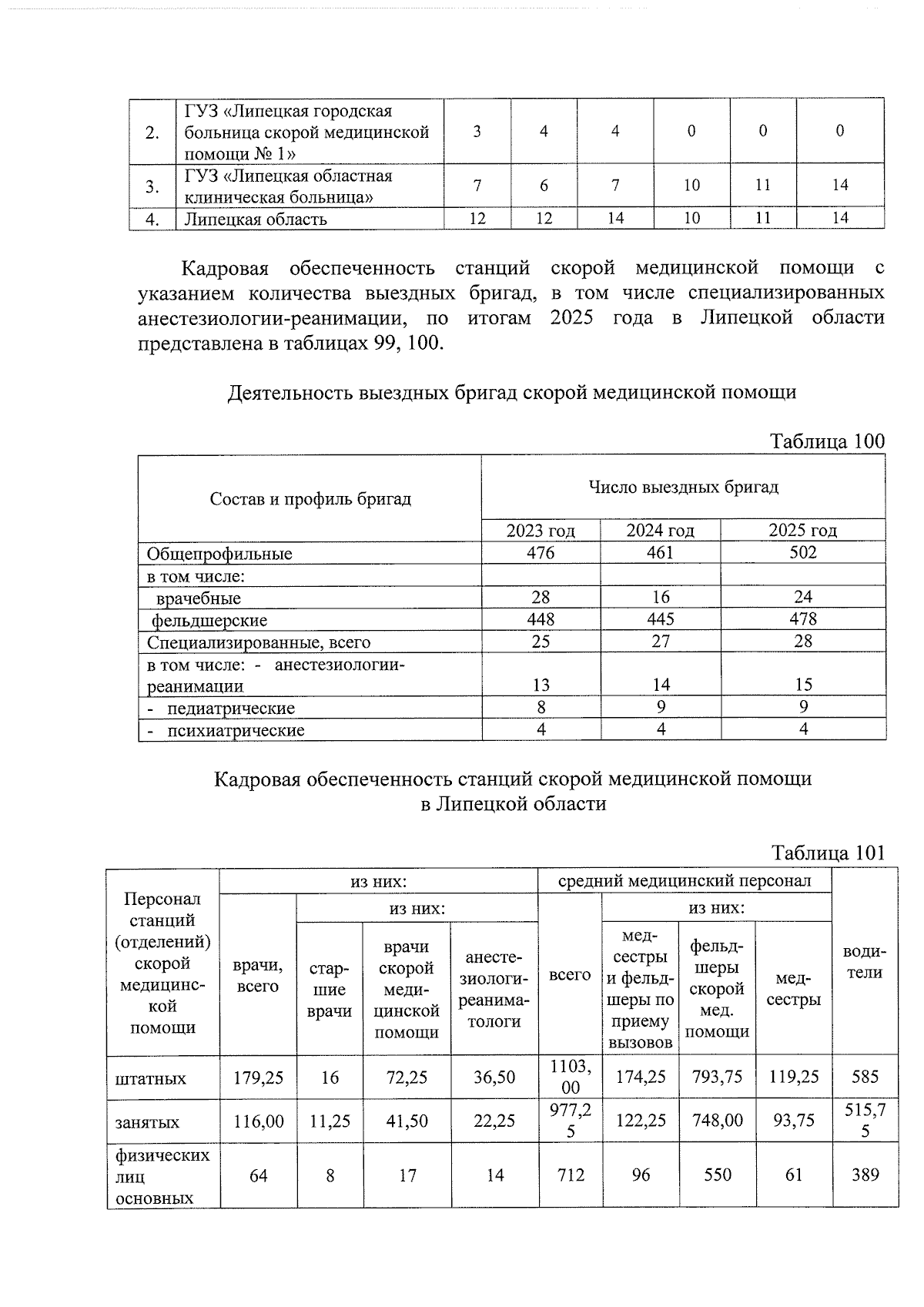 | 2. | ГУЗ «Липецкая городская больница скорой медицинской помощи № 1» | 3 | 4 | 4 | 0 | 0 | 0 |
|---|---|---|---|---|---|---|---|
| 3. | ГУЗ «Липецкая областная клиническая больница» | 7 | 6 | 7 | 10 | 11 | 14 |
| 4. | Липецкая область | 12 | 12 | 14 | 10 | 11 | 14 |

Кадровая обеспеченность станций скорой медицинской помощи с указанием количества выездных бригад, в том числе специализированных анестезиологии-реанимации, по итогам 2025 года в Липецкой области представлена в таблицах 99, 100.

Деятельность выездных бригад скорой медицинской помощи

Таблица 100

| Состав и профиль бригад | Число выездных бригад | | |
|---|---|---|---|
| | 2023 год | 2024 год | 2025 год |
| Общепрофильные | 476 | 461 | 502 |
| в том числе: | | | |
| врачебные | 28 | 16 | 24 |
| фельдшерские | 448 | 445 | 478 |
| Специализированные, всего | 25 | 27 | 28 |
| в том числе: - анестезиологии-реанимации | 13 | 14 | 15 |
| - педиатрические | 8 | 9 | 9 |
| - психиатрические | 4 | 4 | 4 |

Кадровая обеспеченность станций скорой медицинской помощи в Липецкой области

Таблица 101

| Персонал станций (отделений) скорой медицинской помощи | из них: | | | | средний медицинский персонал | | | | водители |
|---|---|---|---|---|---|---|---|---|---|
| | врачи, всего | из них: | | | всего | из них: | | | |
| | | старшие врачи | врачи скорой медицинской помощи | анестезиологи-реаниматологи | | медсестры и фельдшеры по приему вызовов | фельдшеры скорой мед. помощи | медсестры | |
| штатных | 179,25 | 16 | 72,25 | 36,50 | 1103,00 | 174,25 | 793,75 | 119,25 | 585 |
| занятых | 116,00 | 11,25 | 41,50 | 22,25 | 977,25 | 122,25 | 748,00 | 93,75 | 515,75 |
| физических лиц основных | 64 | 8 | 17 | 14 | 712 | 96 | 550 | 61 | 389 |